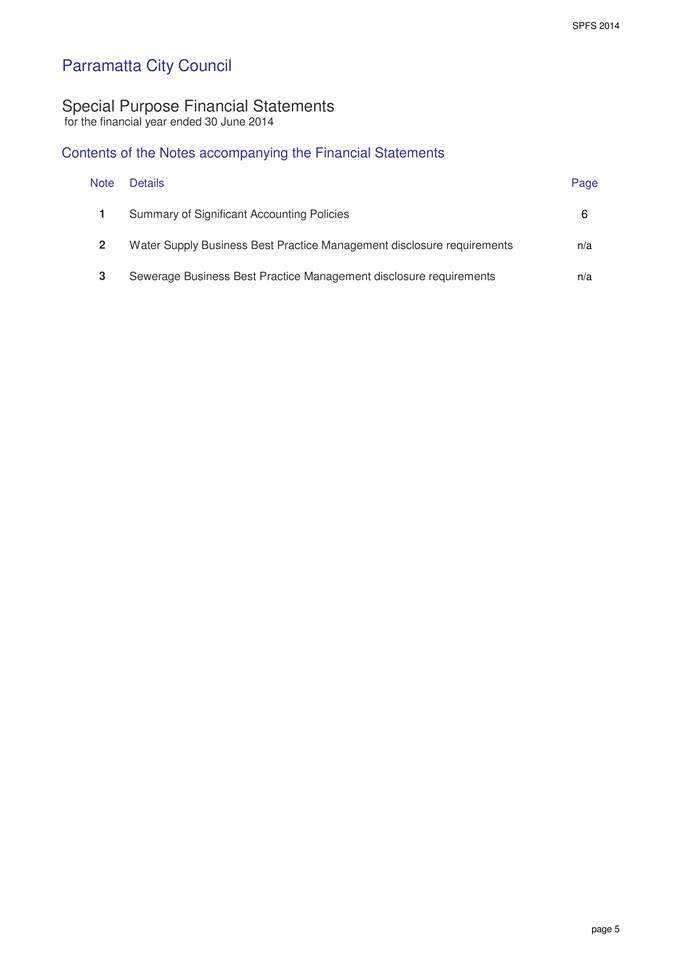 SPFS 2014

Parramatta City Council

Special Purpose Financial Statements
for the financial year ended 30 June 2014

Contents of the Notes accompanying the Financial Statements

| Note | Details | Page |
|---|---|---|
| 1 | Summary of Significant Accounting Policies | 6 |
| 2 | Water Supply Business Best Practice Management disclosure requirements | n/a |
| 3 | Sewerage Business Best Practice Management disclosure requirements | n/a |

page 5